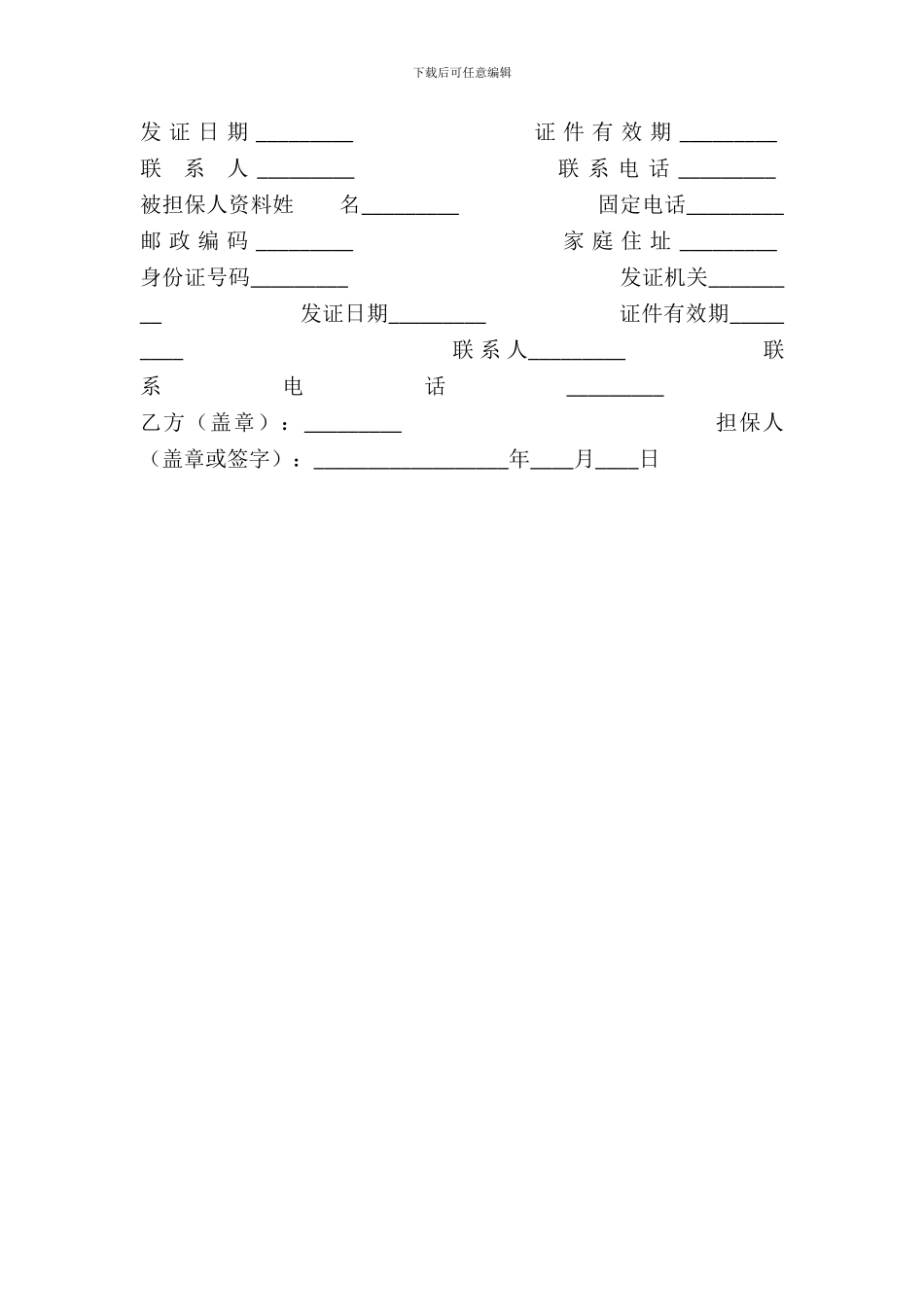 下载后可任意编辑

发证日期_________ 证件有效期_________
联系人_________ 联系电话_________
被担保人资料姓名_________ 固定电话_________
邮政编码_________ 家庭住址_________
身份证号码_________ 发证机关_________ 发证日期_________ 证件有效期_________ 联系人_________ 联系电话_________
乙方（盖章）：_________ 担保人（盖章或签字）：__________________年____月____日